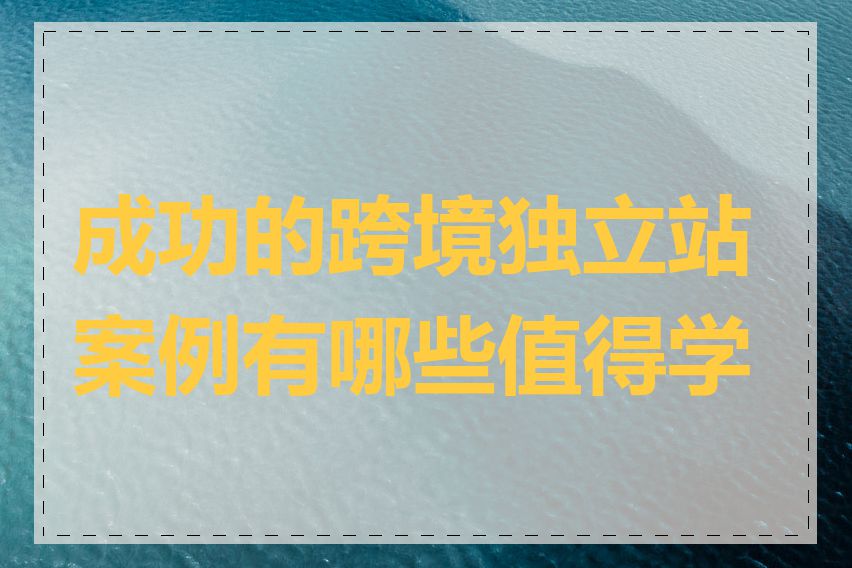 成功的跨境独立站案例有哪些值得学